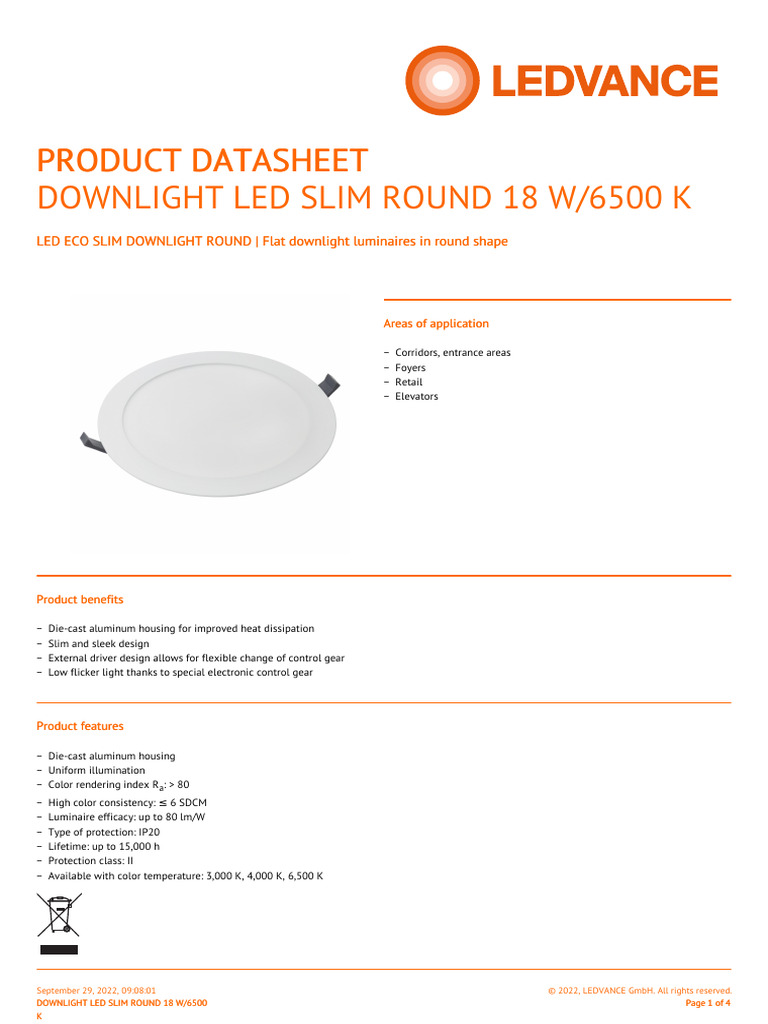 LEDVANCE

PRODUCT DATASHEET
DOWNLIGHT LED SLIM ROUND 18 W/6500 K

LED ECO SLIM DOWNLIGHT ROUND | Flat downlight luminaires in round shape

Areas of application

– Corridors, entrance areas
– Foyers
– Retail
– Elevators

Product benefits

– Die-cast aluminum housing for improved heat dissipation
– Slim and sleek design
– External driver design allows for flexible change of control gear
– Low flicker light thanks to special electronic control gear

Product features

– Die-cast aluminum housing
– Uniform illumination
– Color rendering index $R_a$: > 80
– High color consistency: ≤ 6 SDCM
– Luminaire efficacy: up to 80 lm/W
– Type of protection: IP20
– Lifetime: up to 15,000 h
– Protection class: II
– Available with color temperature: 3,000 K, 4,000 K, 6,500 K

September 29, 2022, 09:08:01
DOWNLIGHT LED SLIM ROUND 18 W/6500 K

© 2022, LEDVANCE GmbH. All rights reserved.
Page 1 of 4